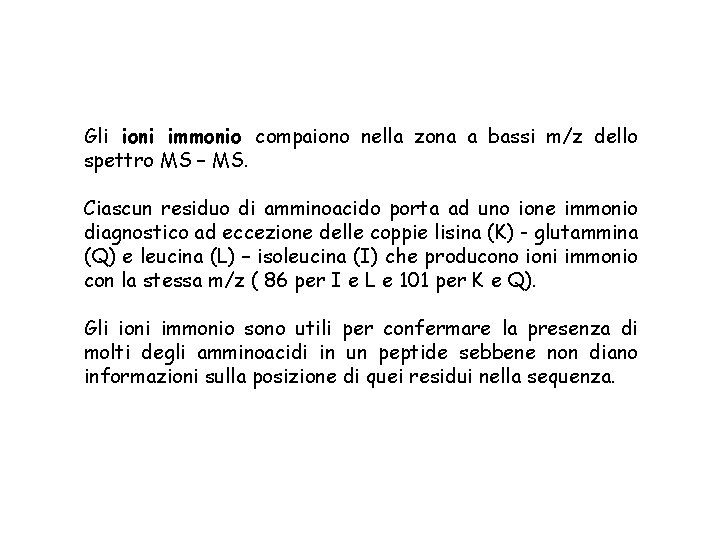 Gli ioni immonio compaiono nella zona a bassi m/z dello spettro MS – MS.

Ciascun residuo di amminoacido porta ad uno ione immonio diagnostico ad eccezione delle coppie lisina (K) - glutammina (Q) e leucina (L) – isoleucina (I) che producono ioni immonio con la stessa m/z ( 86 per I e L e 101 per K e Q).

Gli ioni immonio sono utili per confermare la presenza di molti degli amminoacidi in un peptide sebbene non diano informazioni sulla posizione di quei residui nella sequenza.